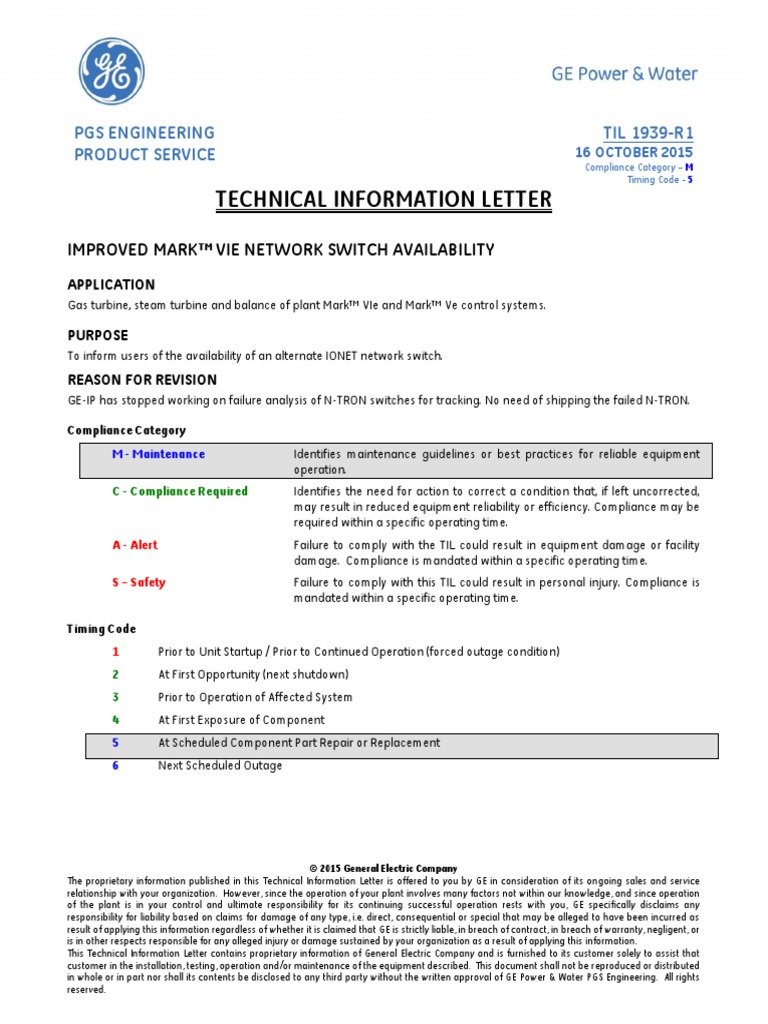 GE

GE Power & Water

PGS ENGINEERING
PRODUCT SERVICE

TIL 1939-R1
16 OCTOBER 2015
Compliance Category – M
Timing Code - 5

TECHNICAL INFORMATION LETTER

IMPROVED MARK™ VIE NETWORK SWITCH AVAILABILITY

APPLICATION

Gas turbine, steam turbine and balance of plant Mark™ VIe and Mark™ Ve control systems.

PURPOSE

To inform users of the availability of an alternate IONET network switch.

REASON FOR REVISION

GE-IP has stopped working on failure analysis of N-TRON switches for tracking. No need of shipping the failed N-TRON.

Compliance Category

| | |
|---|---|
| M - Maintenance | Identifies maintenance guidelines or best practices for reliable equipment operation. |
| C - Compliance Required | Identifies the need for action to correct a condition that, if left uncorrected, may result in reduced equipment reliability or efficiency. Compliance may be required within a specific operating time. |
| A - Alert | Failure to comply with the TIL could result in equipment damage or facility damage. Compliance is mandated within a specific operating time. |
| S – Safety | Failure to comply with this TIL could result in personal injury. Compliance is mandated within a specific operating time. |

Timing Code

| | |
|---|---|
| 1 | Prior to Unit Startup / Prior to Continued Operation (forced outage condition) |
| 2 | At First Opportunity (next shutdown) |
| 3 | Prior to Operation of Affected System |
| 4 | At First Exposure of Component |
| 5 | At Scheduled Component Part Repair or Replacement |
| 6 | Next Scheduled Outage |

© 2015 General Electric Company
The proprietary information published in this Technical Information Letter is offered to you by GE in consideration of its ongoing sales and service relationship with your organization. However, since the operation of your plant involves many factors not within our knowledge, and since operation of the plant is in your control and ultimate responsibility for its continuing successful operation rests with you, GE specifically disclaims any responsibility for liability based on claims for damage of any type, i.e. direct, consequential or special that may be alleged to have been incurred as result of applying this information regardless of whether it is claimed that GE is strictly liable, in breach of contract, in breach of warranty, negligent, or is in other respects responsible for any alleged injury or damage sustained by your organization as a result of applying this information.
This Technical Information Letter contains proprietary information of General Electric Company and is furnished to its customer solely to assist that customer in the installation, testing, operation and/or maintenance of the equipment described. This document shall not be reproduced or distributed in whole or in part nor shall its contents be disclosed to any third party without the written approval of GE Power & Water PGS Engineering. All rights reserved.